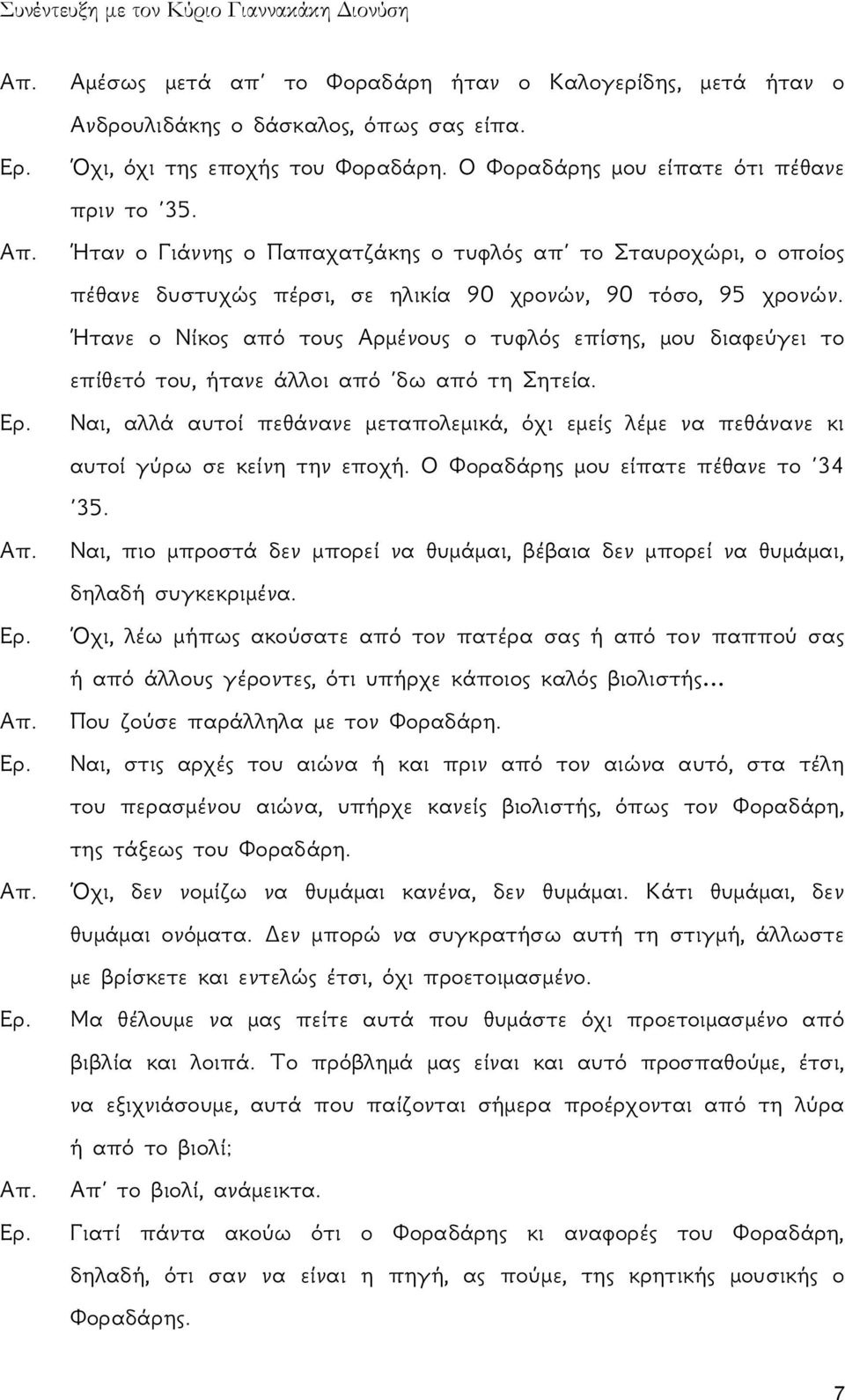 Συνέντευξη με τον Κύριο Γιαννακάκη Διονύση

Απ. Αμέσως μετά απ' το Φοραδάρη ήταν ο Καλογερίδης, μετά ήταν ο Ανδρουλιδάκης ο δάσκαλος, όπως σας είπα.

Ερ. Όχι, όχι της εποχής του Φοραδάρη. Ο Φοραδάρης μου είπατε ότι πέθανε πριν το '35.

Απ. Ήταν ο Γιάννης ο Παπαχατζάκης ο τυφλός απ' το Σταυροχώρι, ο οποίος πέθανε δυστυχώς πέρσι, σε ηλικία 90 χρονών, 90 τόσο, 95 χρονών. Ήτανε ο Νίκος από τους Αρμένους ο τυφλός επίσης, μου διαφεύγει το επίθετό του, ήτανε άλλοι από 'δω από τη Σητεία.

Ερ. Ναι, αλλά αυτοί πεθάνανε μεταπολεμικά, όχι εμείς λέμε να πεθάνανε κι αυτοί γύρω σε κείνη την εποχή. Ο Φοραδάρης μου είπατε πέθανε το '34 '35.

Απ. Ναι, πιο μπροστά δεν μπορεί να θυμάμαι, βέβαια δεν μπορεί να θυμάμαι, δηλαδή συγκεκριμένα.

Ερ. Όχι, λέω μήπως ακούσατε από τον πατέρα σας ή από τον παππού σας ή από άλλους γέροντες, ότι υπήρχε κάποιος καλός βιολιστής...

Απ. Που ζούσε παράλληλα με τον Φοραδάρη.

Ερ. Ναι, στις αρχές του αιώνα ή και πριν από τον αιώνα αυτό, στα τέλη του περασμένου αιώνα, υπήρχε κανείς βιολιστής, όπως τον Φοραδάρη, της τάξεως του Φοραδάρη.

Απ. Όχι, δεν νομίζω να θυμάμαι κανένα, δεν θυμάμαι. Κάτι θυμάμαι, δεν θυμάμαι ονόματα. Δεν μπορώ να συγκρατήσω αυτή τη στιγμή, άλλωστε με βρίσκετε και εντελώς έτσι, όχι προετοιμασμένο.

Ερ. Μα θέλουμε να μας πείτε αυτά που θυμάστε όχι προετοιμασμένο από βιβλία και λοιπά. Το πρόβλημά μας είναι και αυτό προσπαθούμε, έτσι, να εξιχνιάσουμε, αυτά που παίζονται σήμερα προέρχονται από τη λύρα ή από το βιολί;

Απ. Απ' το βιολί, ανάμεικτα.

Ερ. Γιατί πάντα ακούω ότι ο Φοραδάρης κι αναφορές του Φοραδάρη, δηλαδή, ότι σαν να είναι η πηγή, ας πούμε, της κρητικής μουσικής ο Φοραδάρης.

7